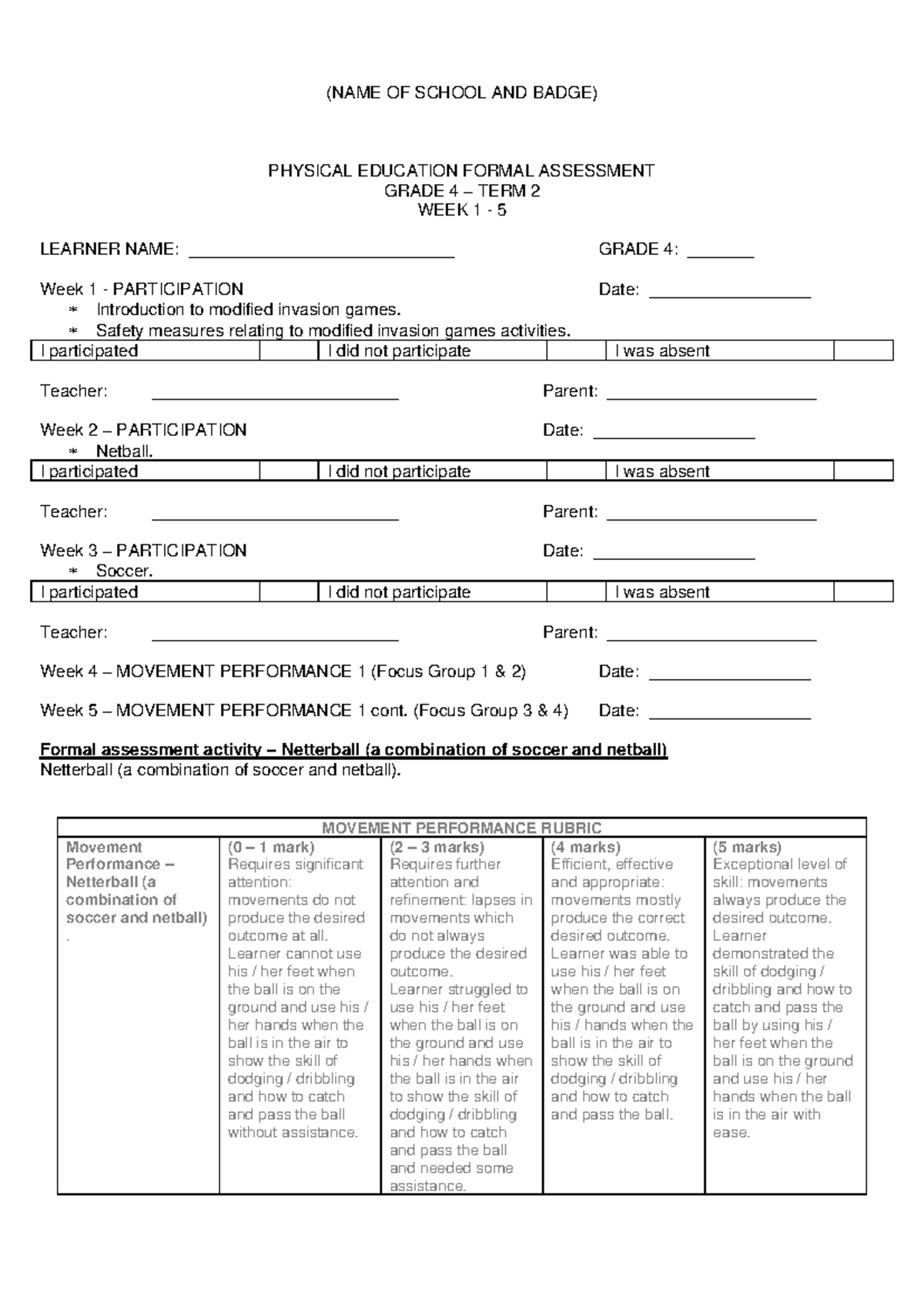 (NAME OF SCHOOL AND BADGE)

PHYSICAL EDUCATION FORMAL ASSESSMENT
GRADE 4 – TERM 2
WEEK 1 - 5

LEARNER NAME: ____ GRADE 4: ____

Week 1 - PARTICIPATION Date: ____
* Introduction to modified invasion games.
* Safety measures relating to modified invasion games activities.

| I participated | | I did not participate | | I was absent | |
|---|---|---|---|---|---|

Teacher: ____ Parent: ____

Week 2 – PARTICIPATION Date: ____
* Netball.

| I participated | | I did not participate | | I was absent | |
|---|---|---|---|---|---|

Teacher: ____ Parent: ____

Week 3 – PARTICIPATION Date: ____
* Soccer.

| I participated | | I did not participate | | I was absent | |
|---|---|---|---|---|---|

Teacher: ____ Parent: ____

Week 4 – MOVEMENT PERFORMANCE 1 (Focus Group 1 & 2) Date: ____

Week 5 – MOVEMENT PERFORMANCE 1 cont. (Focus Group 3 & 4) Date: ____

Formal assessment activity – Netterball (a combination of soccer and netball)
Netterball (a combination of soccer and netball).

| MOVEMENT PERFORMANCE RUBRIC | | | | |
|---|---|---|---|---|
| Movement Performance – Netterball (a combination of soccer and netball) . | (0 – 1 mark) Requires significant attention: movements do not produce the desired outcome at all. Learner cannot use his / her feet when the ball is on the ground and use his / her hands when the ball is in the air to show the skill of dodging / dribbling and how to catch and pass the ball without assistance. | (2 – 3 marks) Requires further attention and refinement: lapses in movements which do not always produce the desired outcome. Learner struggled to use his / her feet when the ball is on the ground and use his / her hands when the ball is in the air to show the skill of dodging / dribbling and how to catch and pass the ball and needed some assistance. | (4 marks) Efficient, effective and appropriate: movements mostly produce the correct desired outcome. Learner was able to use his / her feet when the ball is on the ground and use his / hands when the ball is in the air to show the skill of dodging / dribbling and how to catch and pass the ball. | (5 marks) Exceptional level of skill: movements always produce the desired outcome. Learner demonstrated the skill of dodging / dribbling and how to catch and pass the ball by using his / her feet when the ball is on the ground and use his / her hands when the ball is in the air with ease. |